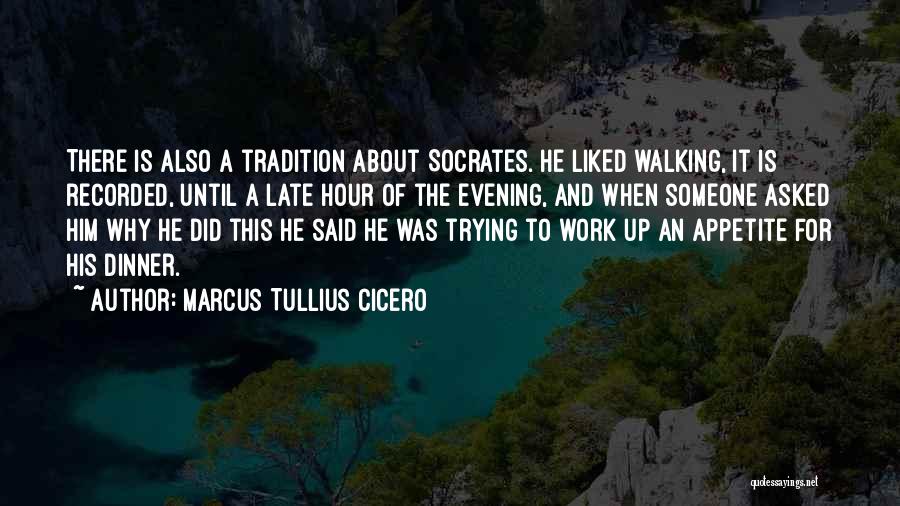 THERE IS ALSO A TRADITION ABOUT SOCRATES. HE LIKED WALKING, IT IS RECORDED, UNTIL A LATE HOUR OF THE EVENING, AND WHEN SOMEONE ASKED HIM WHY HE DID THIS HE SAID HE WAS TRYING TO WORK UP AN APPETITE FOR HIS DINNER.

~ AUTHOR: MARCUS TULLIUS CICERO

quotessayings.net